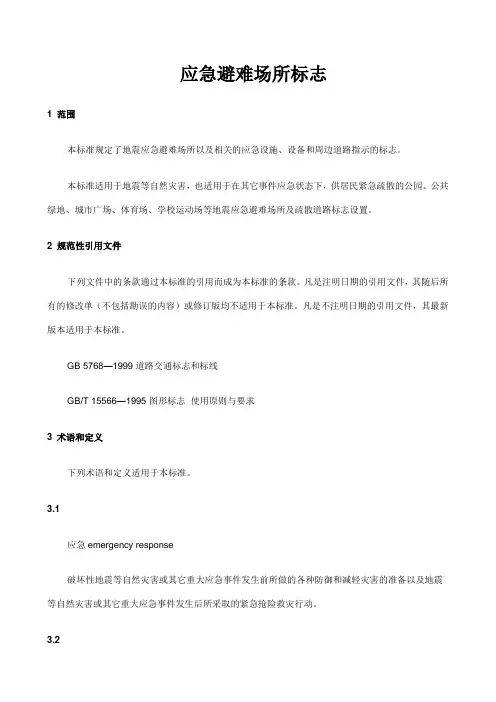 应急避难场所标志

1 范围

本标准规定了地震应急避难场所以及相关的应急设施、设备和周边道路指示的标志。

本标准适用于地震等自然灾害，也适用于在其它事件应急状态下，供居民紧急疏散的公园、公共绿地、城市广场、体育场、学校运动场等地震应急避难场所及疏散道路标志设置。

2 规范性引用文件

下列文件中的条款通过本标准的引用而成为本标准的条款。凡是注明日期的引用文件，其随后所有的修改单（不包括勘误的内容）或修订版均不适用于本标准。凡是不注明日期的引用文件，其最新版本适用于本标准。

GB 5768—1999 道路交通标志和标线

GB/T 15566—1995 图形标志 使用原则与要求

3 术语和定义

下列术语和定义适用于本标准。

3.1

应急 emergency response

破坏性地震等自然灾害或其它重大应急事件发生前所做的各种防御和减轻灾害的准备以及地震等自然灾害或其它重大应急事件发生后所采取的紧急抢险救灾行动。

3.2